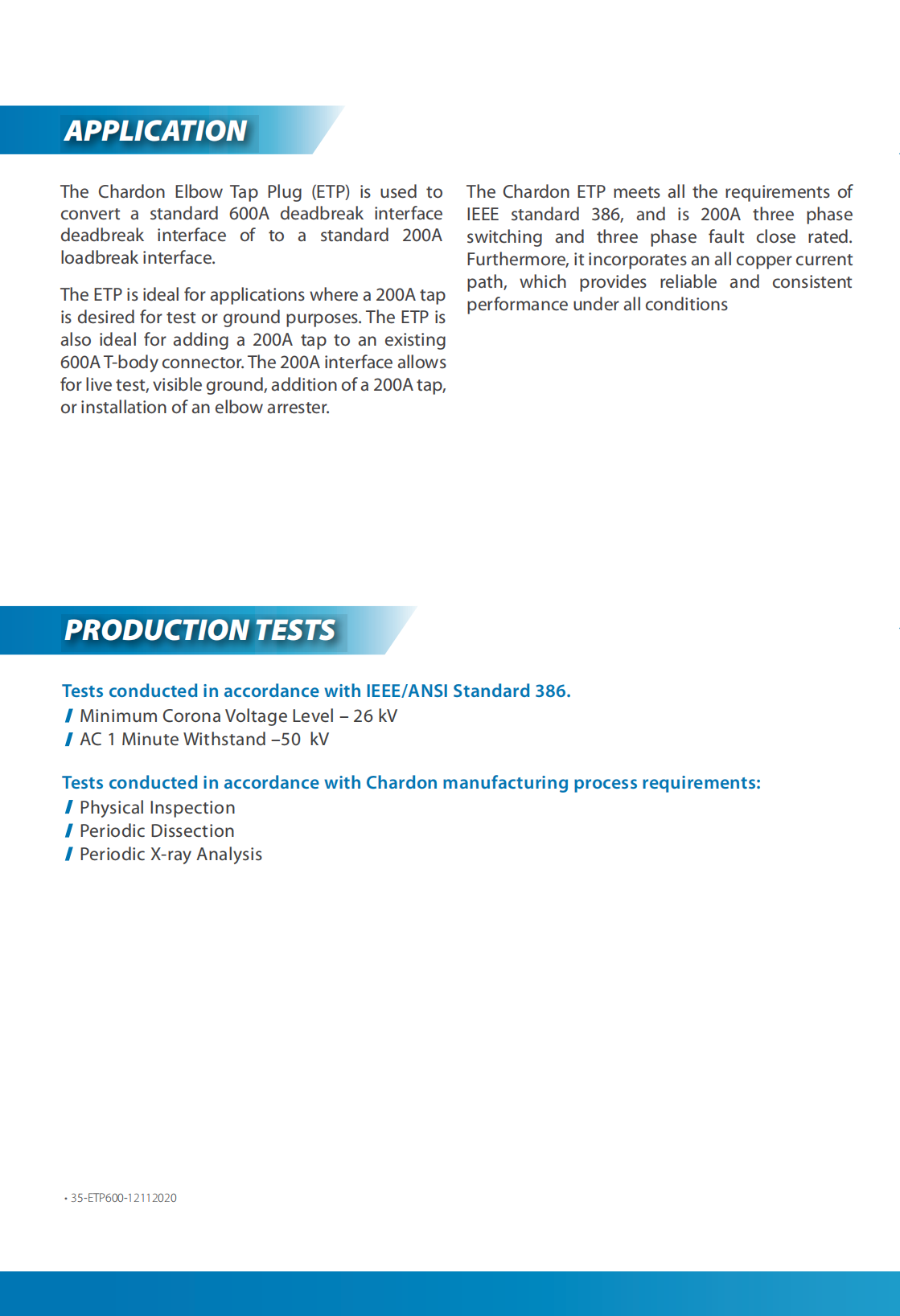 APPLICATION

The Chardon Elbow Tap Plug (ETP) is used to convert a standard 600A deadbreak interface deadbreak interface of to a standard 200A loadbreak interface.

The ETP is ideal for applications where a 200A tap is desired for test or ground purposes. The ETP is also ideal for adding a 200A tap to an existing 600A T-body connector. The 200A interface allows for live test, visible ground, addition of a 200A tap, or installation of an elbow arrester.

The Chardon ETP meets all the requirements of IEEE standard 386, and is 200A three phase switching and three phase fault close rated. Furthermore, it incorporates an all copper current path, which provides reliable and consistent performance under all conditions

PRODUCTION TESTS

Tests conducted in accordance with IEEE/ANSI Standard 386.
/ Minimum Corona Voltage Level – 26 kV
/ AC 1 Minute Withstand –50 kV

Tests conducted in accordance with Chardon manufacturing process requirements:
/ Physical Inspection
/ Periodic Dissection
/ Periodic X-ray Analysis

• 35-ETP600-12112020